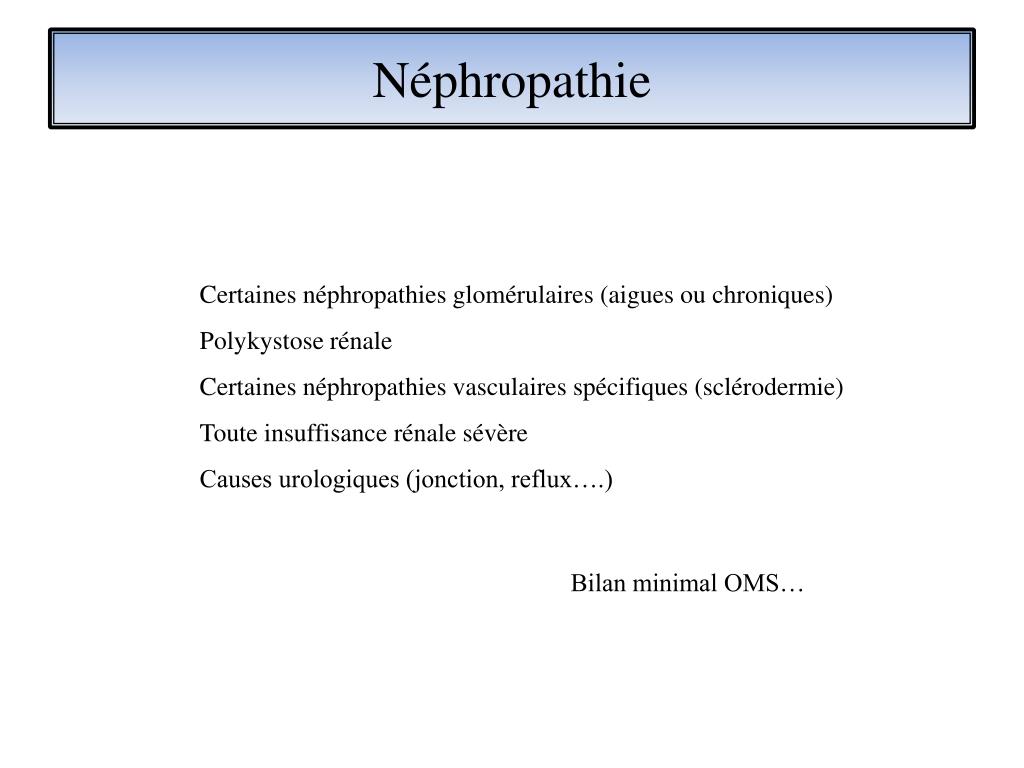 Néphropathie

Certaines néphropathies glomérulaires (aigues ou chroniques)

Polykystose rénale

Certaines néphropathies vasculaires spécifiques (sclérodermie)

Toute insuffisance rénale sévère

Causes urologiques (jonction, reflux….)

Bilan minimal OMS…